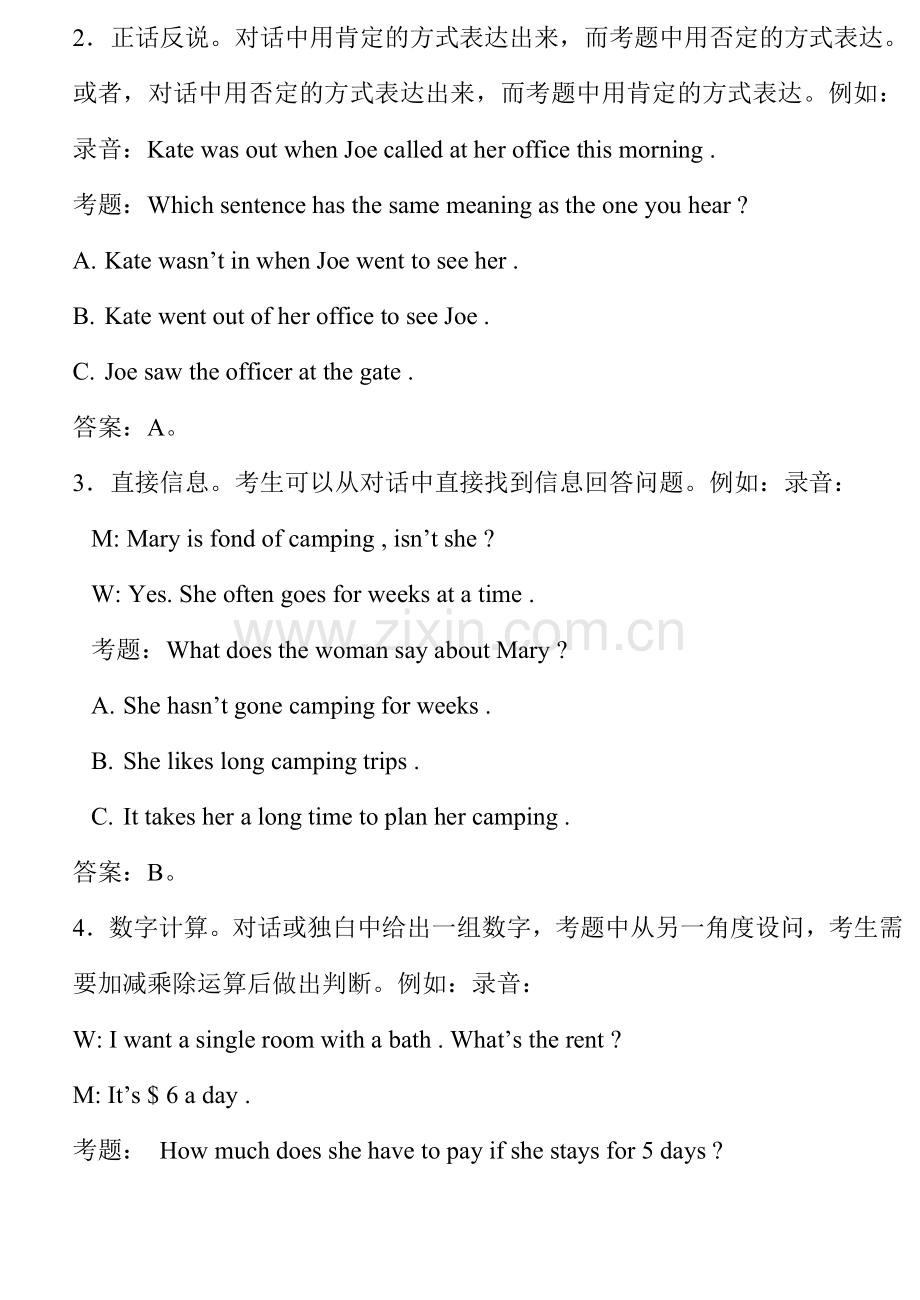 2．正话反说。对话中用肯定的方式表达出来，而考题中用否定的方式表达。或者，对话中用否定的方式表达出来，而考题中用肯定的方式表达。例如：

录音：Kate was out when Joe called at her office this morning .

考题：Which sentence has the same meaning as the one you hear ?

A. Kate wasn't in when Joe went to see her .

B. Kate went out of her office to see Joe .

C. Joe saw the officer at the gate .

答案：A。

3．直接信息。考生可以从对话中直接找到信息回答问题。例如：录音：

M: Mary is fond of camping , isn't she ?

W: Yes. She often goes for weeks at a time .

考题：What does the woman say about Mary ?

A. She hasn't gone camping for weeks .

B. She likes long camping trips .

C. It takes her a long time to plan her camping .

答案：B。

4．数字计算。对话或独白中给出一组数字，考题中从另一角度设问，考生需要加减乘除运算后做出判断。例如：录音：

W: I want a single room with a bath . What's the rent ?

M: It's $ 6 a day .

考题： How much does she have to pay if she stays for 5 days ?

www.zixin.com.cn